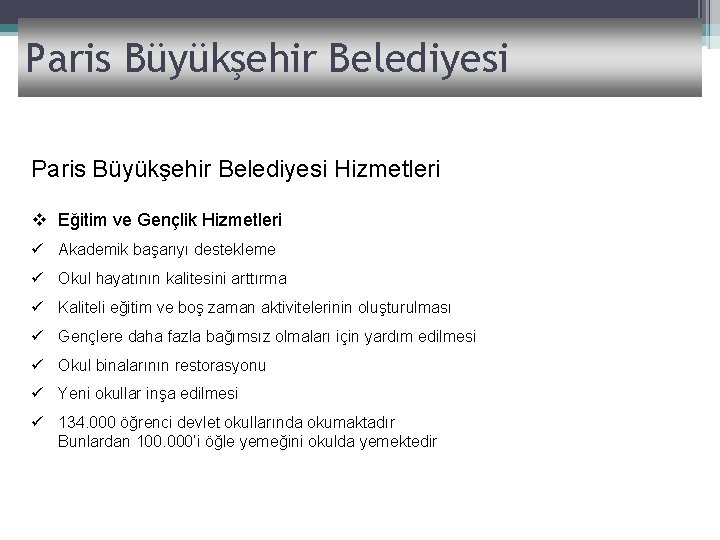 Paris Büyükşehir Belediyesi

Paris Büyükşehir Belediyesi Hizmetleri

❖ Eğitim ve Gençlik Hizmetleri
✓ Akademik başarıyı destekleme
✓ Okul hayatının kalitesini arttırma
✓ Kaliteli eğitim ve boş zaman aktivitelerinin oluşturulması
✓ Gençlere daha fazla bağımsız olmaları için yardım edilmesi
✓ Okul binalarının restorasyonu
✓ Yeni okullar inşa edilmesi
✓ 134.000 öğrenci devlet okullarında okumaktadır
Bunlardan 100.000'i öğle yemeğini okulda yemektedir